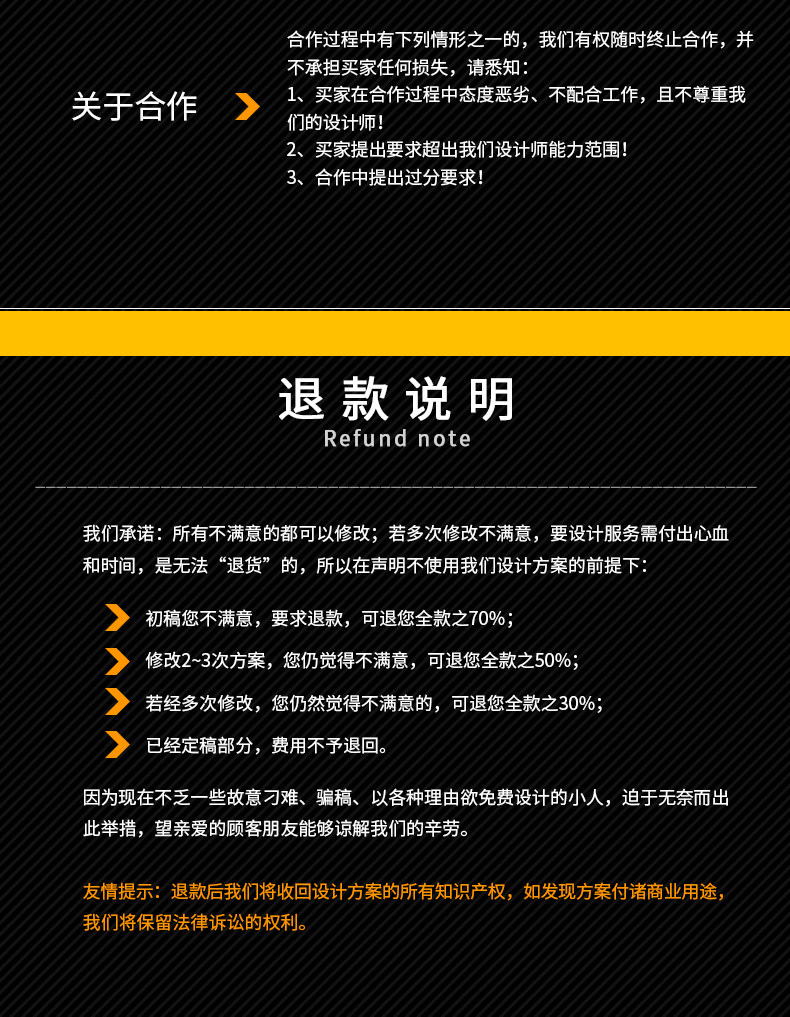 关于合作

合作过程中有下列情形之一的，我们有权随时终止合作，并不承担买家任何损失，请悉知：
1、买家在合作过程中态度恶劣、不配合工作，且不尊重我们的设计师！
2、买家提出要求超出我们设计师能力范围！
3、合作中提出过分要求！

退款说明
Refund note

我们承诺：所有不满意的都可以修改；若多次修改不满意，要设计服务需付出心血和时间，是无法“退货”的，所以在声明不使用我们设计方案的前提下：

初稿您不满意，要求退款，可退您全款之70%；
修改2~3次方案，您仍觉得不满意，可退您全款之50%；
若经多次修改，您仍然觉得不满意的，可退您全款之30%；
已经定稿部分，费用不予退回。

因为现在不乏一些故意刁难、骗稿、以各种理由欲免费设计的小人，迫于无奈而出此举措，望亲爱的顾客朋友能够谅解我们的辛劳。

友情提示：退款后我们将收回设计方案的所有知识产权，如发现方案付诸商业用途，我们将保留法律诉讼的权利。